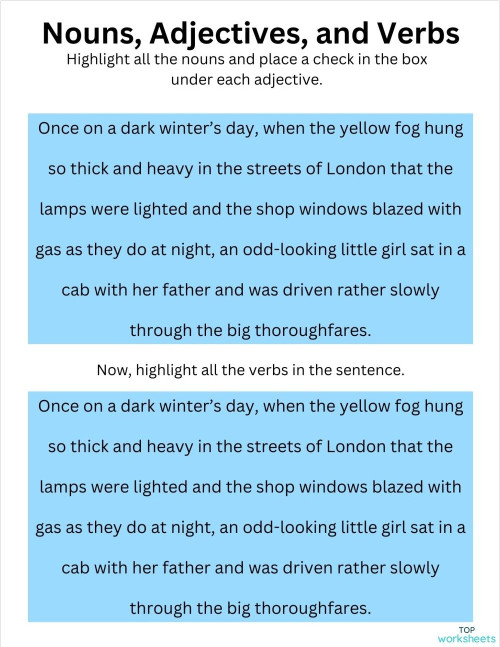 Nouns, Adjectives, and Verbs

Highlight all the nouns and place a check in the box under each adjective.

Once on a dark winter's day, when the yellow fog hung so thick and heavy in the streets of London that the lamps were lighted and the shop windows blazed with gas as they do at night, an odd-looking little girl sat in a cab with her father and was driven rather slowly through the big thoroughfares.

Now, highlight all the verbs in the sentence.

Once on a dark winter's day, when the yellow fog hung so thick and heavy in the streets of London that the lamps were lighted and the shop windows blazed with gas as they do at night, an odd-looking little girl sat in a cab with her father and was driven rather slowly through the big thoroughfares.

TOP worksheets